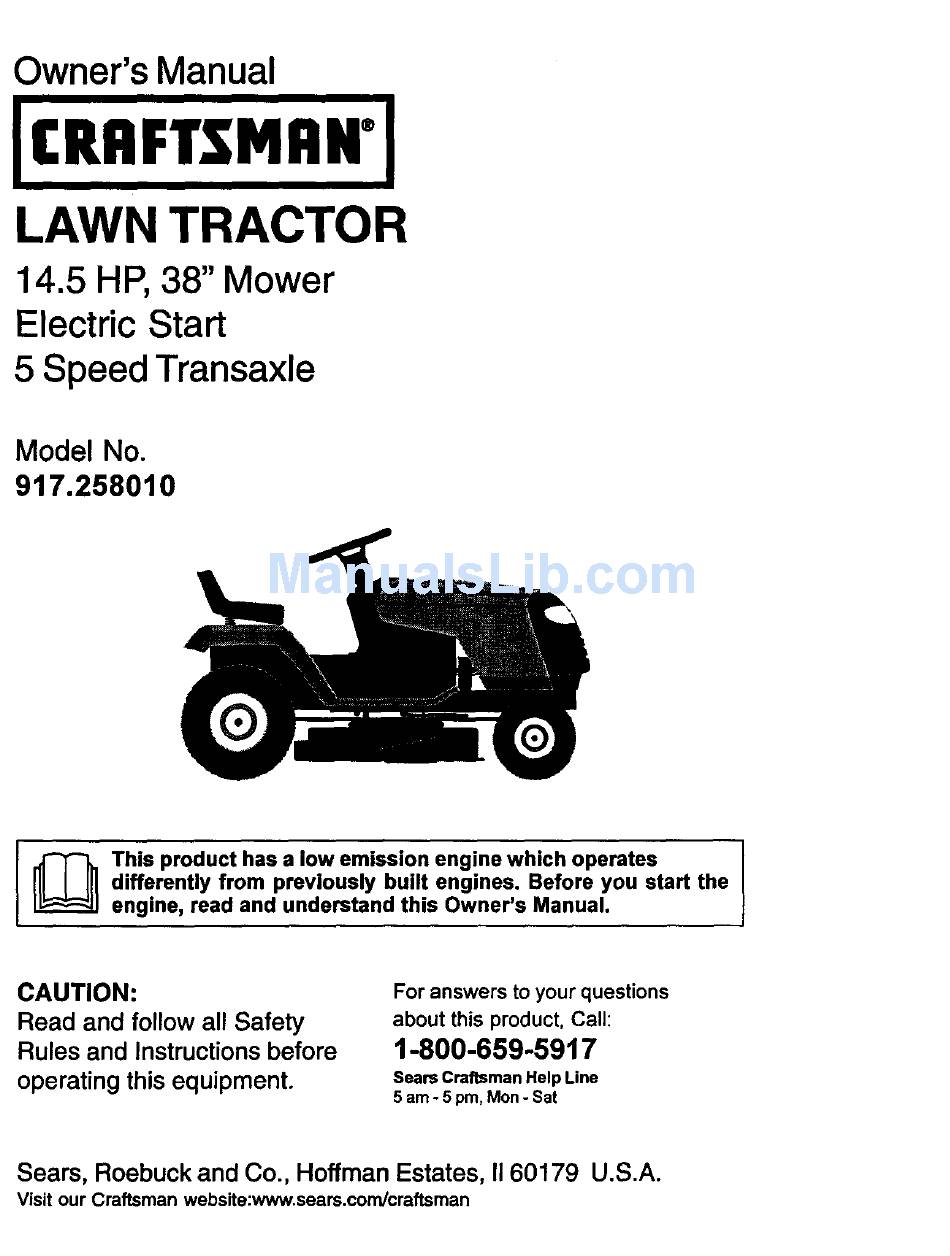 Owner's Manual

CRAFTSMAN®

LAWN TRACTOR

14.5 HP, 38" Mower
Electric Start
5 Speed Transaxle

Model No.
917.258010

ManualsLib.com

This product has a low emission engine which operates differently from previously built engines. Before you start the engine, read and understand this Owner's Manual.

CAUTION:
Read and follow all Safety Rules and Instructions before operating this equipment.

For answers to your questions about this product, Call:
1-800-659-5917
Sears Craftsman Help Line
5 am - 5 pm, Mon - Sat

Sears, Roebuck and Co., Hoffman Estates, Il 60179 U.S.A.
Visit our Craftsman website:www.sears.com/craftsman